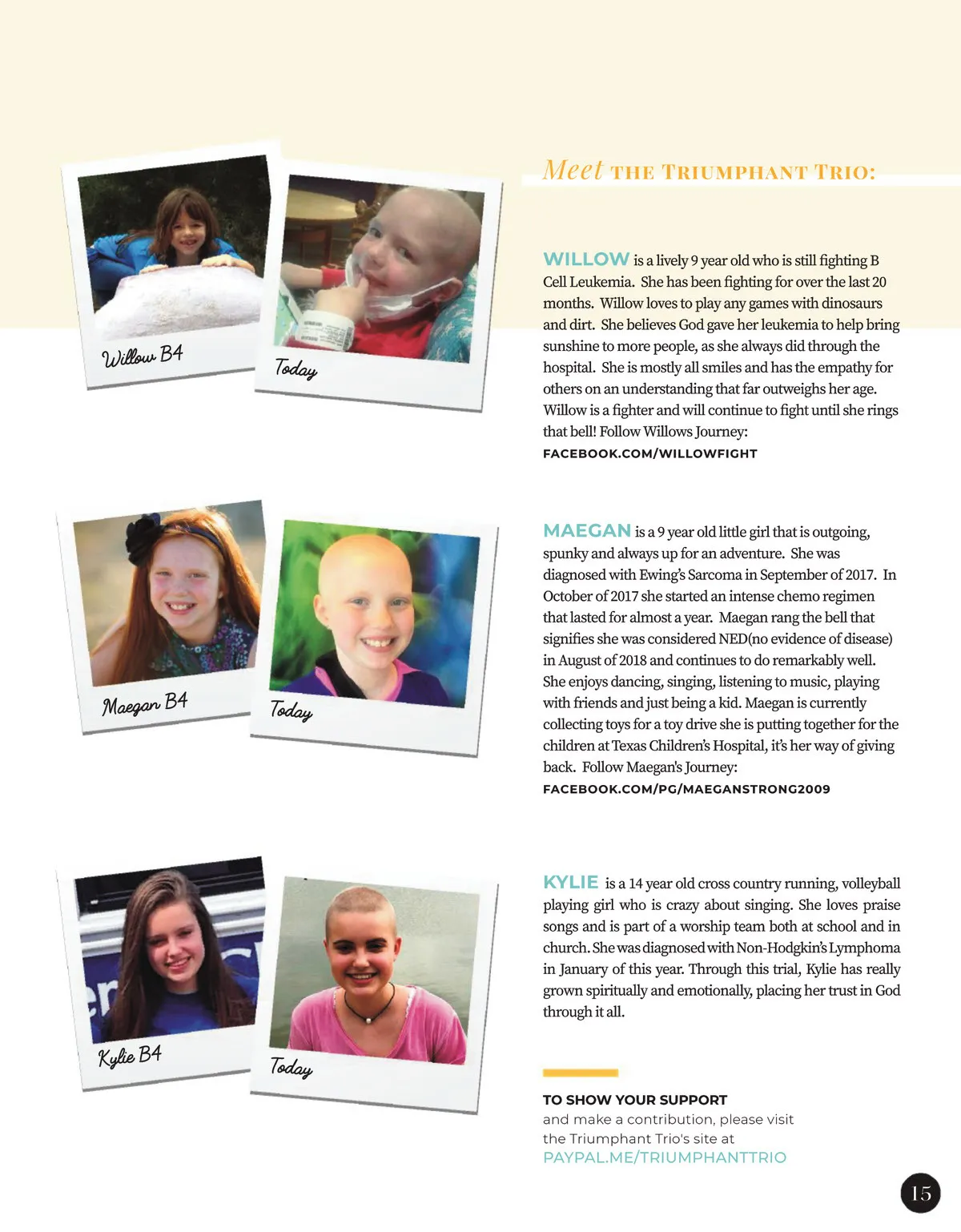 Willow B4

Today

Maegan B4

Today

Kylie B4

Today

Meet THE TRIUMPHANT TRIO:

WILLOW is a lively 9 year old who is still fighting B Cell Leukemia. She has been fighting for over the last 20 months. Willow loves to play any games with dinosaurs and dirt. She believes God gave her leukemia to help bring sunshine to more people, as she always did through the hospital. She is mostly all smiles and has the empathy for others on an understanding that far outweighs her age. Willow is a fighter and will continue to fight until she rings that bell! Follow Willows Journey: FACEBOOK.COM/WILLOWFIGHT

MAEGAN is a 9 year old little girl that is outgoing, spunky and always up for an adventure. She was diagnosed with Ewing's Sarcoma in September of 2017. In October of 2017 she started an intense chemo regimen that lasted for almost a year. Maegan rang the bell that signifies she was considered NED(no evidence of disease) in August of 2018 and continues to do remarkably well. She enjoys dancing, singing, listening to music, playing with friends and just being a kid. Maegan is currently collecting toys for a toy drive she is putting together for the children at Texas Children's Hospital, it's her way of giving back. Follow Maegan's Journey: FACEBOOK.COM/PG/MAEGANSTRONG2009

KYLIE is a 14 year old cross country running, volleyball playing girl who is crazy about singing. She loves praise songs and is part of a worship team both at school and in church. She was diagnosed with Non-Hodgkin's Lymphoma in January of this year. Through this trial, Kylie has really grown spiritually and emotionally, placing her trust in God through it all.

TO SHOW YOUR SUPPORT and make a contribution, please visit the Triumphant Trio's site at PAYPAL.ME/TRIUMPHANTTRIO

15